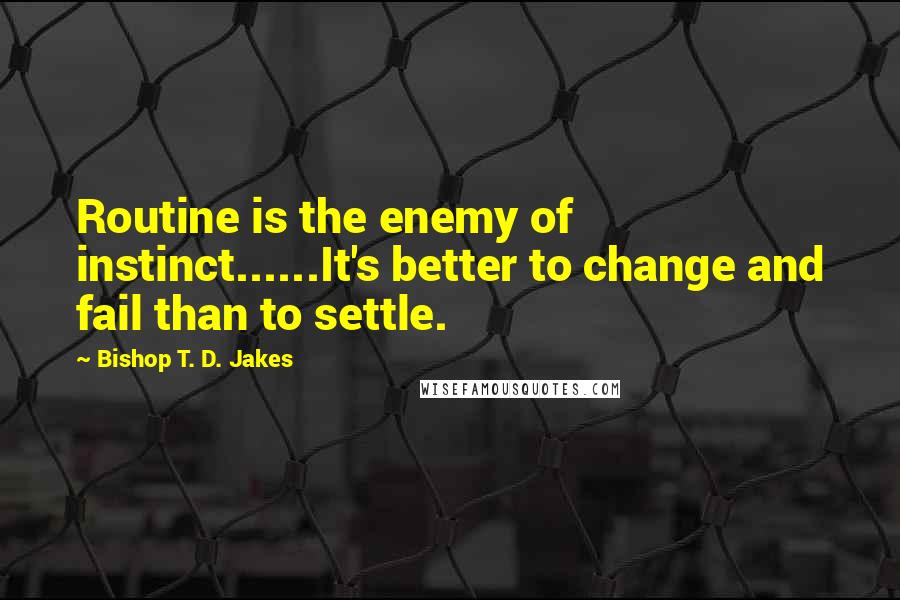 Routine is the enemy of instinct......It's better to change and fail than to settle.

~ Bishop T. D. Jakes

WISEFAMOUSQUOTES.COM